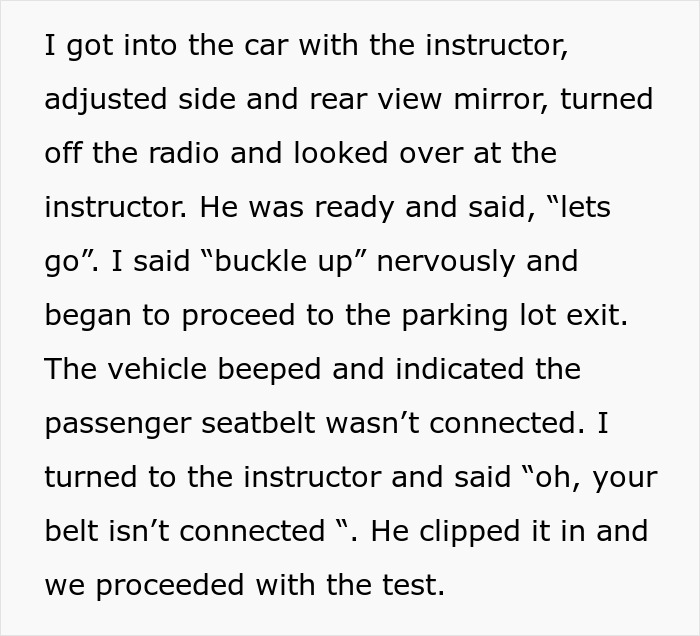 I got into the car with the instructor, adjusted side and rear view mirror, turned off the radio and looked over at the instructor. He was ready and said, “lets go”. I said “buckle up” nervously and began to proceed to the parking lot exit. The vehicle beeped and indicated the passenger seatbelt wasn’t connected. I turned to the instructor and said “oh, your belt isn’t connected “. He clipped it in and we proceeded with the test.